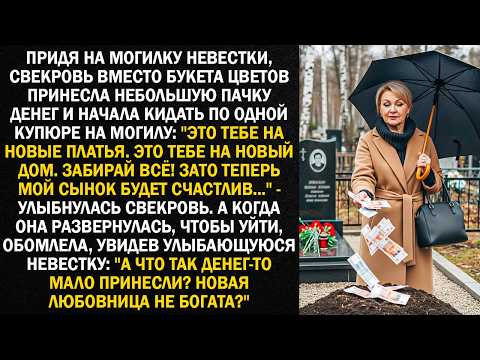 ПРИДЯ НА МОГИЛКУ НЕВЕСТКИ, СВЕКРОВЬ ВМЕСТО БУКЕТА ЦВЕТОВ ПРИНЕСЛА НЕБОЛЬШУЮ ПАЧКУ ДЕНЕГ И НАЧАЛА КИДАТЬ ПО ОДНОЙ КУПЮРЕ НА МОГИЛУ: "ЭТО ТЕБЕ НА НОВЫЕ ПЛАТЬЯ. ЭТО ТЕБЕ НА НОВЫЙ ДОМ. ЗАБИРАЙ ВСЁ! ЗАТО ТЕПЕРЬ МОЙ СЫНОК БУДЕТ СЧАСТЛИВ..." - УЛЫБНУЛАСЬ СВЕКРОВЬ. А КОГДА ОНА РАЗВЕРНУЛАСЬ, ЧТОБЫ УЙТИ, ОБОМЛЕЛА, УВИДЕВ УЛЫБАЮЩУЮСЯ НЕВЕСТКУ: "А ЧТО ТАК ДЕНЕГ-ТО МАЛО ПРИНЕСЛИ? НОВАЯ ЛЮБОВНИЦА НЕ БОГАТА?"